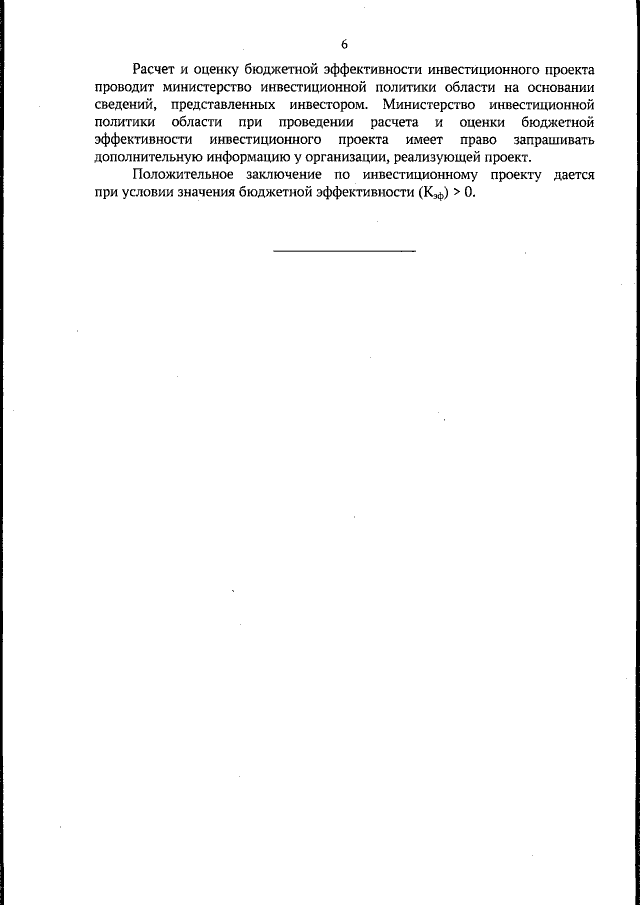 6

Расчет и оценку бюджетной эффективности инвестиционного проекта проводит министерство инвестиционной политики области на основании сведений, представленных инвестором. Министерство инвестиционной политики области при проведении расчета и оценки бюджетной эффективности инвестиционного проекта имеет право запрашивать дополнительную информацию у организации, реализующей проект.

Положительное заключение по инвестиционному проекту дается при условии значения бюджетной эффективности ($К_{эф}$) > 0.